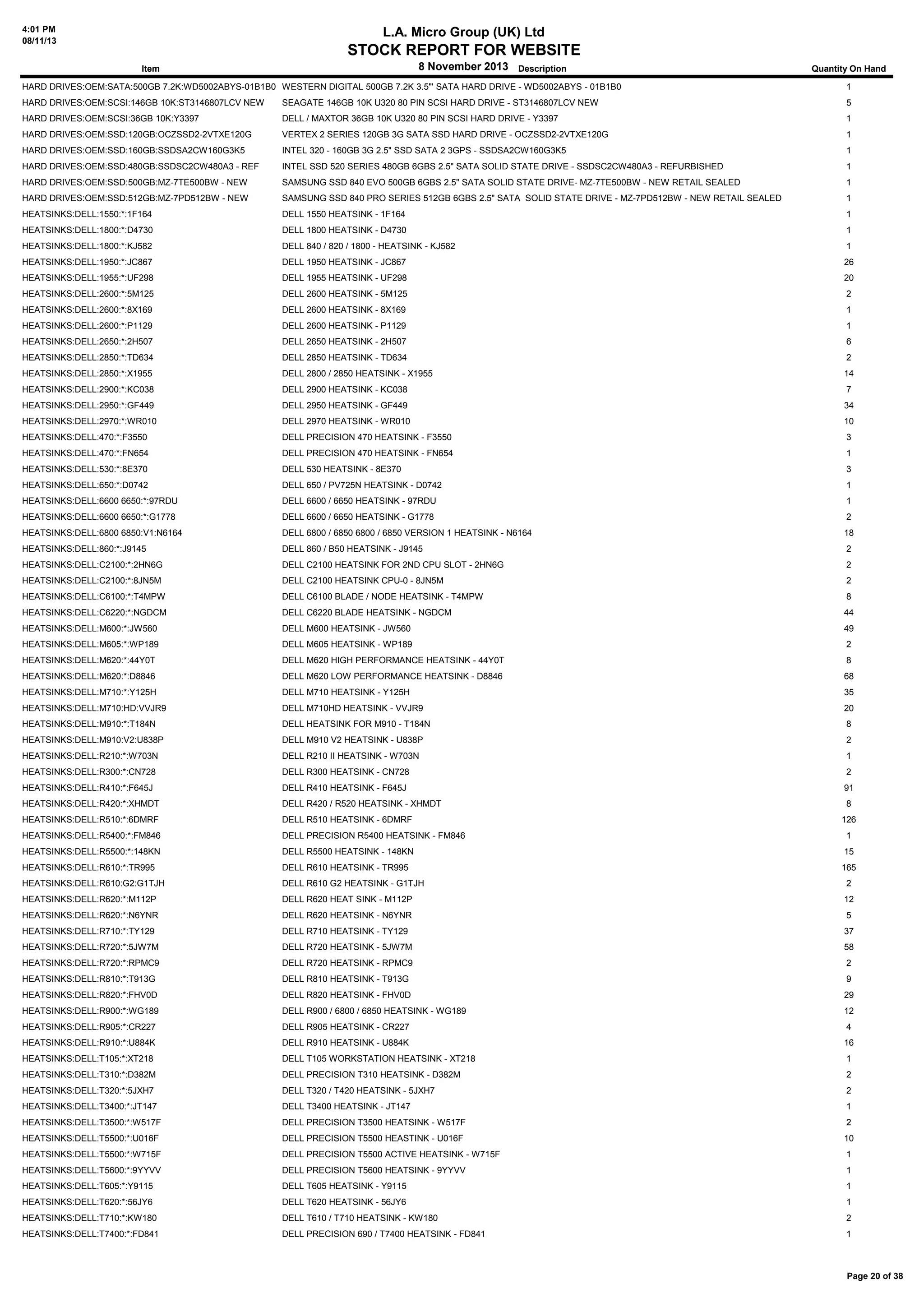 4:01 PM
08/11/13

L.A. Micro Group (UK) Ltd
STOCK REPORT FOR WEBSITE
8 November 2013

| Item | Description | Quantity On Hand |
|---|---|---|
| HARD DRIVES:OEM:SATA:500GB 7.2K:WD5002ABYS-01B1B0 | WESTERN DIGITAL 500GB 7.2K 3.5"' SATA HARD DRIVE - WD5002ABYS - 01B1B0 | 1 |
| HARD DRIVES:OEM:SCSI:146GB 10K:ST3146807LCV NEW | SEAGATE 146GB 10K U320 80 PIN SCSI HARD DRIVE - ST3146807LCV NEW | 5 |
| HARD DRIVES:OEM:SCSI:36GB 10K:Y3397 | DELL / MAXTOR 36GB 10K U320 80 PIN SCSI HARD DRIVE - Y3397 | 1 |
| HARD DRIVES:OEM:SSD:120GB:OCZSSD2-2VTXE120G | VERTEX 2 SERIES 120GB 3G SATA SSD HARD DRIVE - OCZSSD2-2VTXE120G | 1 |
| HARD DRIVES:OEM:SSD:160GB:SSDSA2CW160G3K5 | INTEL 320 - 160GB 3G 2.5" SSD SATA 2 3GPS - SSDSA2CW160G3K5 | 1 |
| HARD DRIVES:OEM:SSD:480GB:SSDSC2CW480A3 - REF | INTEL SSD 520 SERIES 480GB 6GBS 2.5" SATA SOLID STATE DRIVE - SSDSC2CW480A3 - REFURBISHED | 1 |
| HARD DRIVES:OEM:SSD:500GB:MZ-7TE500BW - NEW | SAMSUNG SSD 840 EVO 500GB 6GBS 2.5" SATA SOLID STATE DRIVE- MZ-7TE500BW - NEW RETAIL SEALED | 1 |
| HARD DRIVES:OEM:SSD:512GB:MZ-7PD512BW - NEW | SAMSUNG SSD 840 PRO SERIES 512GB 6GBS 2.5" SATA SOLID STATE DRIVE - MZ-7PD512BW - NEW RETAIL SEALED | 1 |
| HEATSINKS:DELL:1550:*:1F164 | DELL 1550 HEATSINK - 1F164 | 1 |
| HEATSINKS:DELL:1800:*:D4730 | DELL 1800 HEATSINK - D4730 | 1 |
| HEATSINKS:DELL:1800:*:KJ582 | DELL 840 / 820 / 1800 - HEATSINK - KJ582 | 1 |
| HEATSINKS:DELL:1950:*:JC867 | DELL 1950 HEATSINK - JC867 | 26 |
| HEATSINKS:DELL:1955:*:UF298 | DELL 1955 HEATSINK - UF298 | 20 |
| HEATSINKS:DELL:2600:*:5M125 | DELL 2600 HEATSINK - 5M125 | 2 |
| HEATSINKS:DELL:2600:*:8X169 | DELL 2600 HEATSINK - 8X169 | 1 |
| HEATSINKS:DELL:2600:*:P1129 | DELL 2600 HEATSINK - P1129 | 1 |
| HEATSINKS:DELL:2650:*:2H507 | DELL 2650 HEATSINK - 2H507 | 6 |
| HEATSINKS:DELL:2850:*:TD634 | DELL 2850 HEATSINK - TD634 | 2 |
| HEATSINKS:DELL:2850:*:X1955 | DELL 2800 / 2850 HEATSINK - X1955 | 14 |
| HEATSINKS:DELL:2900:*:KC038 | DELL 2900 HEATSINK - KC038 | 7 |
| HEATSINKS:DELL:2950:*:GF449 | DELL 2950 HEATSINK - GF449 | 34 |
| HEATSINKS:DELL:2970:*:WR010 | DELL 2970 HEATSINK - WR010 | 10 |
| HEATSINKS:DELL:470:*:F3550 | DELL PRECISION 470 HEATSINK - F3550 | 3 |
| HEATSINKS:DELL:470:*:FN654 | DELL PRECISION 470 HEATSINK - FN654 | 1 |
| HEATSINKS:DELL:530:*:8E370 | DELL 530 HEATSINK - 8E370 | 3 |
| HEATSINKS:DELL:650:*:D0742 | DELL 650 / PV725N HEATSINK - D0742 | 1 |
| HEATSINKS:DELL:6600 6650:*:97RDU | DELL 6600 / 6650 HEATSINK - 97RDU | 1 |
| HEATSINKS:DELL:6600 6650:*:G1778 | DELL 6600 / 6650 HEATSINK - G1778 | 2 |
| HEATSINKS:DELL:6800 6850:V1:N6164 | DELL 6800 / 6850 6800 / 6850 VERSION 1 HEATSINK - N6164 | 18 |
| HEATSINKS:DELL:860:*:J9145 | DELL 860 / B50 HEATSINK - J9145 | 2 |
| HEATSINKS:DELL:C2100:*:2HN6G | DELL C2100 HEATSINK FOR 2ND CPU SLOT - 2HN6G | 2 |
| HEATSINKS:DELL:C2100:*:8JN5M | DELL C2100 HEATSINK CPU-0 - 8JN5M | 2 |
| HEATSINKS:DELL:C6100:*:T4MPW | DELL C6100 BLADE / NODE HEATSINK - T4MPW | 8 |
| HEATSINKS:DELL:C6220:*:NGDCM | DELL C6220 BLADE HEATSINK - NGDCM | 44 |
| HEATSINKS:DELL:M600:*:JW560 | DELL M600 HEATSINK - JW560 | 49 |
| HEATSINKS:DELL:M605:*:WP189 | DELL M605 HEATSINK - WP189 | 2 |
| HEATSINKS:DELL:M620:*:44Y0T | DELL M620 HIGH PERFORMANCE HEATSINK - 44Y0T | 8 |
| HEATSINKS:DELL:M620:*:D8846 | DELL M620 LOW PERFORMANCE HEATSINK - D8846 | 68 |
| HEATSINKS:DELL:M710:*:Y125H | DELL M710 HEATSINK - Y125H | 35 |
| HEATSINKS:DELL:M710:HD:VVJR9 | DELL M710HD HEATSINK - VVJR9 | 20 |
| HEATSINKS:DELL:M910:*:T184N | DELL HEATSINK FOR M910 - T184N | 8 |
| HEATSINKS:DELL:M910:V2:U838P | DELL M910 V2 HEATSINK - U838P | 2 |
| HEATSINKS:DELL:R210:*:W703N | DELL R210 II HEATSINK - W703N | 1 |
| HEATSINKS:DELL:R300:*:CN728 | DELL R300 HEATSINK - CN728 | 2 |
| HEATSINKS:DELL:R410:*:F645J | DELL R410 HEATSINK - F645J | 91 |
| HEATSINKS:DELL:R420:*:XHMDT | DELL R420 / R520 HEATSINK - XHMDT | 8 |
| HEATSINKS:DELL:R510:*:6DMRF | DELL R510 HEATSINK - 6DMRF | 126 |
| HEATSINKS:DELL:R5400:*:FM846 | DELL PRECISION R5400 HEATSINK - FM846 | 1 |
| HEATSINKS:DELL:R5500:*:148KN | DELL R5500 HEATSINK - 148KN | 15 |
| HEATSINKS:DELL:R610:*:TR995 | DELL R610 HEATSINK - TR995 | 165 |
| HEATSINKS:DELL:R610:G2:G1TJH | DELL R610 G2 HEATSINK - G1TJH | 2 |
| HEATSINKS:DELL:R620:*:M112P | DELL R620 HEAT SINK - M112P | 12 |
| HEATSINKS:DELL:R620:*:N6YNR | DELL R620 HEATSINK - N6YNR | 5 |
| HEATSINKS:DELL:R710:*:TY129 | DELL R710 HEATSINK - TY129 | 37 |
| HEATSINKS:DELL:R720:*:5JW7M | DELL R720 HEATSINK - 5JW7M | 58 |
| HEATSINKS:DELL:R720:*:RPMC9 | DELL R720 HEATSINK - RPMC9 | 2 |
| HEATSINKS:DELL:R810:*:T913G | DELL R810 HEATSINK - T913G | 9 |
| HEATSINKS:DELL:R820:*:FHV0D | DELL R820 HEATSINK - FHV0D | 29 |
| HEATSINKS:DELL:R900:*:WG189 | DELL R900 / 6800 / 6850 HEATSINK - WG189 | 12 |
| HEATSINKS:DELL:R905:*:CR227 | DELL R905 HEATSINK - CR227 | 4 |
| HEATSINKS:DELL:R910:*:U884K | DELL R910 HEATSINK - U884K | 16 |
| HEATSINKS:DELL:T105:*:XT218 | DELL T105 WORKSTATION HEATSINK - XT218 | 1 |
| HEATSINKS:DELL:T310:*:D382M | DELL PRECISION T310 HEATSINK - D382M | 2 |
| HEATSINKS:DELL:T320:*:5JXH7 | DELL T320 / T420 HEATSINK - 5JXH7 | 2 |
| HEATSINKS:DELL:T3400:*:JT147 | DELL T3400 HEATSINK - JT147 | 1 |
| HEATSINKS:DELL:T3500:*:W517F | DELL PRECISION T3500 HEATSINK - W517F | 2 |
| HEATSINKS:DELL:T5500:*:U016F | DELL PRECISION T5500 HEASTINK - U016F | 10 |
| HEATSINKS:DELL:T5500:*:W715F | DELL PRECISION T5500 ACTIVE HEATSINK - W715F | 1 |
| HEATSINKS:DELL:T5600:*:9YYVV | DELL PRECISION T5600 HEATSINK - 9YYVV | 1 |
| HEATSINKS:DELL:T605:*:Y9115 | DELL T605 HEATSINK - Y9115 | 1 |
| HEATSINKS:DELL:T620:*:56JY6 | DELL T620 HEATSINK - 56JY6 | 1 |
| HEATSINKS:DELL:T710:*:KW180 | DELL T610 / T710 HEATSINK - KW180 | 2 |
| HEATSINKS:DELL:T7400:*:FD841 | DELL PRECISION 690 / T7400 HEATSINK - FD841 | 1 |

Page 20 of 38